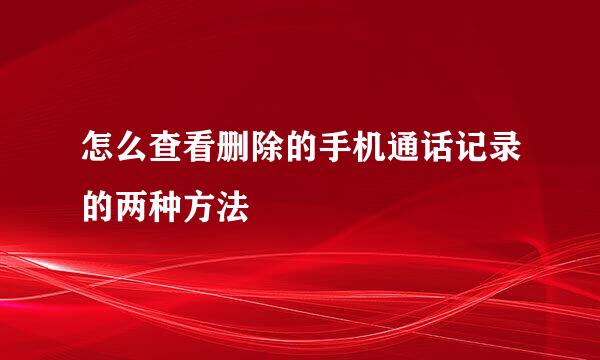 怎么查看删除的手机通话记录的两种方法